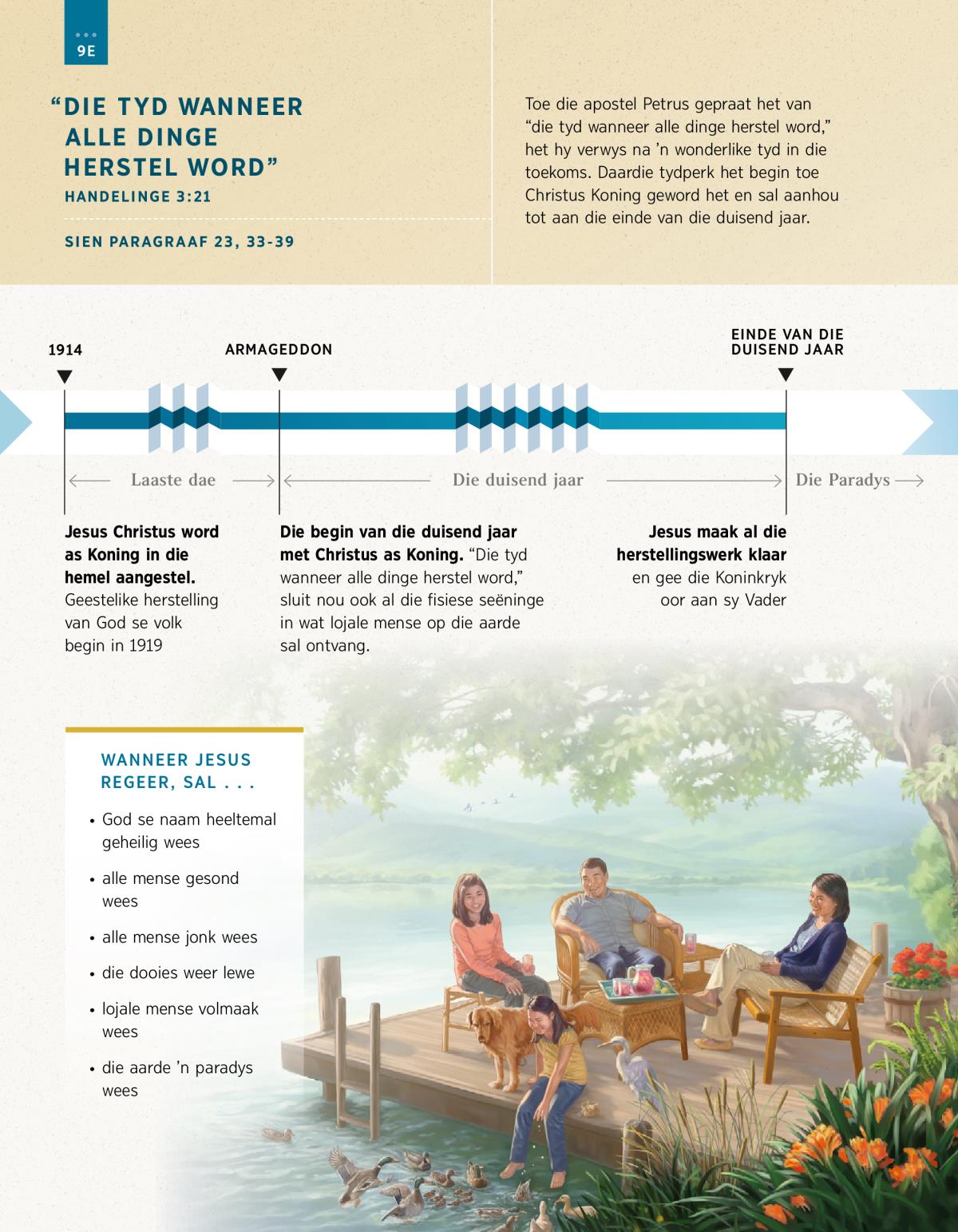 9E

"DIE TYD WANNEER ALLE DINGE HERSTEL WORD"

HANDELINGE 3:21

SIEN PARAGRAAF 23, 33-39

Toe die apostel Petrus gepraat het van "die tyd wanneer alle dinge herstel word," het hy verwys na 'n wonderlike tyd in die toekoms. Daardie tydperk het begin toe Christus Koning geword het en sal aanhou tot aan die einde van die duisend jaar.

1914

ARMAGEDDON

EINDE VAN DIE DUISEND JAAR

Laaste dae

Die duisend jaar

Die Paradys

Jesus Christus word as Koning in die hemel aangestel. Geestelike herstelling van God se volk begin in 1919

Die begin van die duisend jaar met Christus as Koning. "Die tyd wanneer alle dinge herstel word," sluit nou ook al die fisiese seëninge in wat lojale mense op die aarde sal ontvang.

Jesus maak al die herstellingswerk klaar en gee die Koninkryk oor aan sy Vader

WANNEER JESUS REGEER, SAL . . .

• God se naam heeltemal geheilig wees

• alle mense gesond wees

• alle mense jonk wees

• die dooies weer lewe

• lojale mense volmaak wees

• die aarde 'n paradys wees